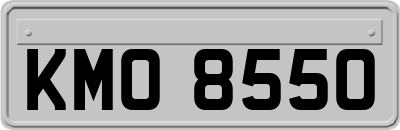 KMO 8550